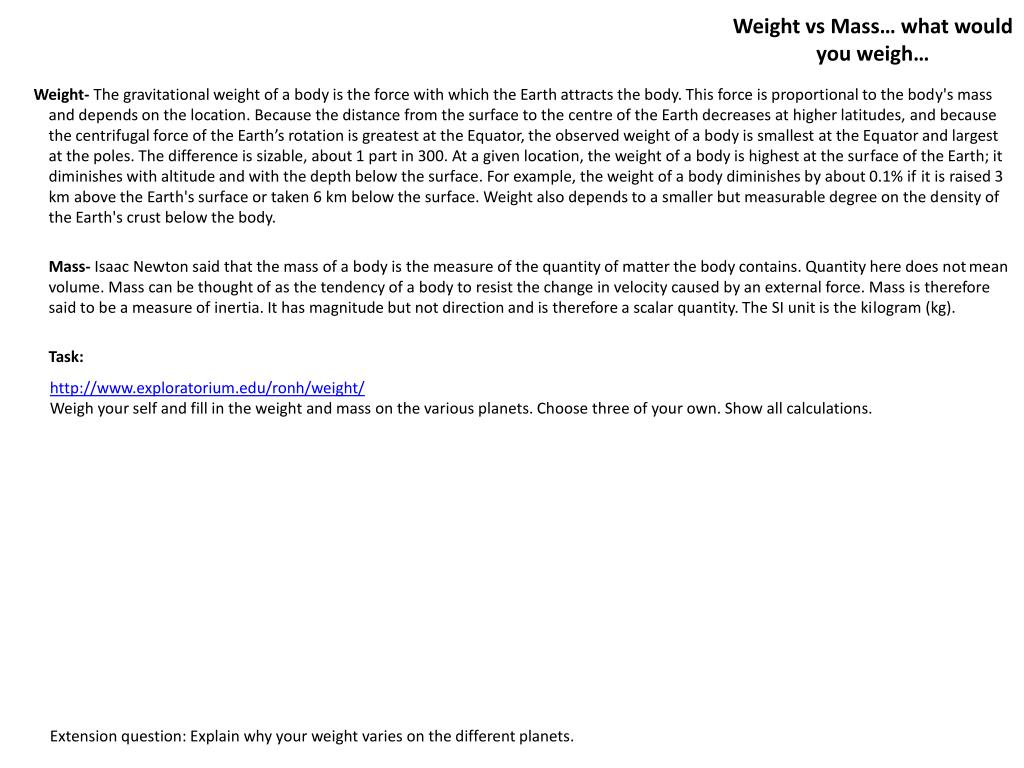 Weight vs Mass… what would you weigh…

Weight- The gravitational weight of a body is the force with which the Earth attracts the body. This force is proportional to the body's mass and depends on the location. Because the distance from the surface to the centre of the Earth decreases at higher latitudes, and because the centrifugal force of the Earth's rotation is greatest at the Equator, the observed weight of a body is smallest at the Equator and largest at the poles. The difference is sizable, about 1 part in 300. At a given location, the weight of a body is highest at the surface of the Earth; it diminishes with altitude and with the depth below the surface. For example, the weight of a body diminishes by about 0.1% if it is raised 3 km above the Earth's surface or taken 6 km below the surface. Weight also depends to a smaller but measurable degree on the density of the Earth's crust below the body.

Mass- Isaac Newton said that the mass of a body is the measure of the quantity of matter the body contains. Quantity here does not mean volume. Mass can be thought of as the tendency of a body to resist the change in velocity caused by an external force. Mass is therefore said to be a measure of inertia. It has magnitude but not direction and is therefore a scalar quantity. The SI unit is the kilogram (kg).

Task:

http://www.exploratorium.edu/ronh/weight/
Weigh your self and fill in the weight and mass on the various planets. Choose three of your own. Show all calculations.

Extension question: Explain why your weight varies on the different planets.